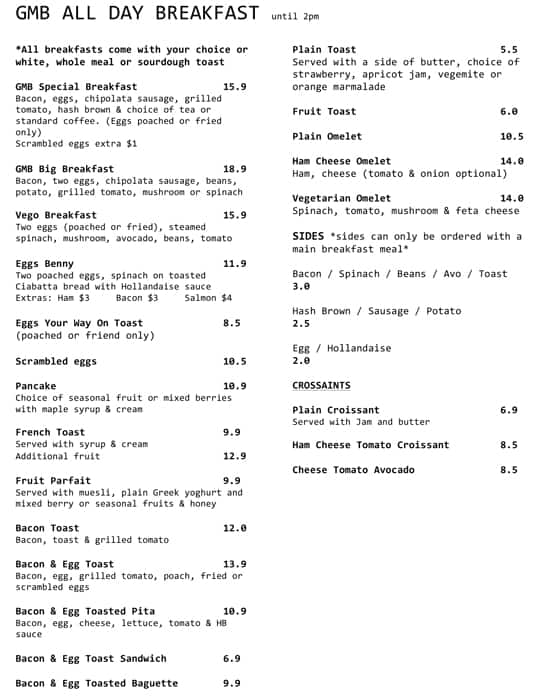 GMB ALL DAY BREAKFAST until 2pm

*All breakfasts come with your choice or white, whole meal or sourdough toast

GMB Special Breakfast 15.9
Bacon, eggs, chipolata sausage, grilled tomato, hash brown & choice of tea or standard coffee. (Eggs poached or fried only)
Scrambled eggs extra $1

GMB Big Breakfast 18.9
Bacon, two eggs, chipolata sausage, beans, potato, grilled tomato, mushroom or spinach

Vego Breakfast 15.9
Two eggs (poached or fried), steamed spinach, mushroom, avocado, beans, tomato

Eggs Benny 11.9
Two poached eggs, spinach on toasted Ciabatta bread with Hollandaise sauce
Extras: Ham $3 Bacon $3 Salmon $4

Eggs Your Way On Toast 8.5
(poached or friend only)

Scrambled eggs 10.5

Pancake 10.9
Choice of seasonal fruit or mixed berries with maple syrup & cream

French Toast 9.9
Served with syrup & cream
Additional fruit 12.9

Fruit Parfait 9.9
Served with muesli, plain Greek yoghurt and mixed berry or seasonal fruits & honey

Bacon Toast 12.0
Bacon, toast & grilled tomato

Bacon & Egg Toast 13.9
Bacon, egg, grilled tomato, poach, fried or scrambled eggs

Bacon & Egg Toasted Pita 10.9
Bacon, egg, cheese, lettuce, tomato & HB sauce

Bacon & Egg Toast Sandwich 6.9

Bacon & Egg Toasted Baguette 9.9

Plain Toast 5.5
Served with a side of butter, choice of strawberry, apricot jam, vegemite or orange marmalade

Fruit Toast 6.0

Plain Omelet 10.5

Ham Cheese Omelet 14.0
Ham, cheese (tomato & onion optional)

Vegetarian Omelet 14.0
Spinach, tomato, mushroom & feta cheese

SIDES *sides can only be ordered with a main breakfast meal*

Bacon / Spinach / Beans / Avo / Toast
3.0

Hash Brown / Sausage / Potato
2.5

Egg / Hollandaise
2.0

CROSSAINTS

Plain Croissant 6.9
Served with Jam and butter

Ham Cheese Tomato Croissant 8.5

Cheese Tomato Avocado 8.5